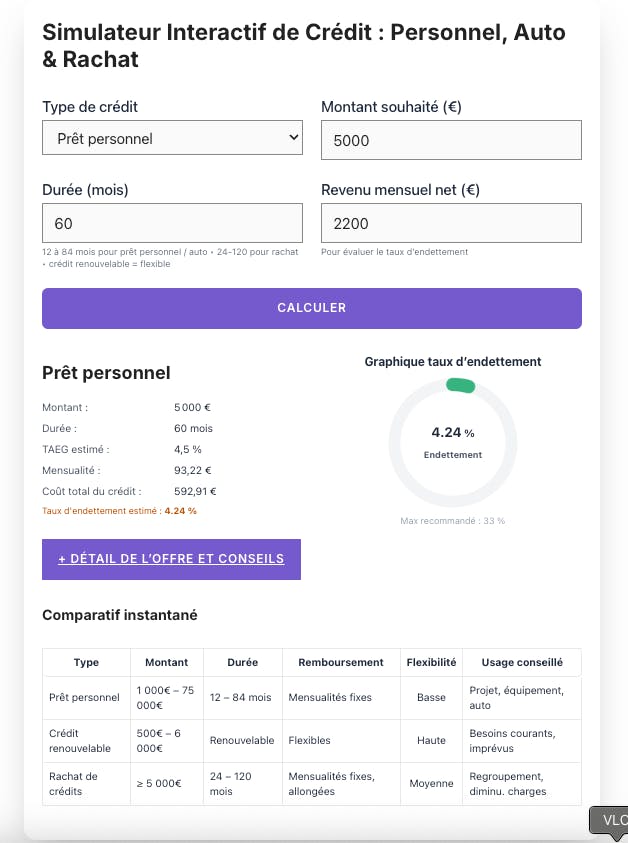 Simulateur Interactif de Crédit : Personnel, Auto & Rachat

Type de crédit

Prêt personnel

Montant souhaité (€)

5000

Durée (mois)

60

12 à 84 mois pour prêt personnel / auto • 24–120 pour rachat • crédit renouvelable = flexible

Revenu mensuel net (€)

2200

Pour évaluer le taux d'endettement

CALCULER

Prêt personnel

Montant : 5 000 €
Durée : 60 mois
TAEG estimé : 4,5 %
Mensualité : 93,22 €
Coût total du crédit : 592,91 €
Taux d'endettement estimé : 4.24 %

Graphique taux d'endettement

4.24 %
Endettement

Max recommandé : 33 %

+ DÉTAIL DE L'OFFRE ET CONSEILS

Comparatif instantané

| Type | Montant | Durée | Remboursement | Flexibilité | Usage conseillé |
|---|---|---|---|---|---|
| Prêt personnel | 1 000€ – 75 000€ | 12 – 84 mois | Mensualités fixes | Basse | Projet, équipement, auto |
| Crédit renouvelable | 500€ – 6 000€ | Renouvelable | Flexibles | Haute | Besoins courants, imprévus |
| Rachat de crédits | ≥ 5 000€ | 24 – 120 mois | Mensualités fixes, allongées | Moyenne | Regroupement, diminu. charges |

VLC